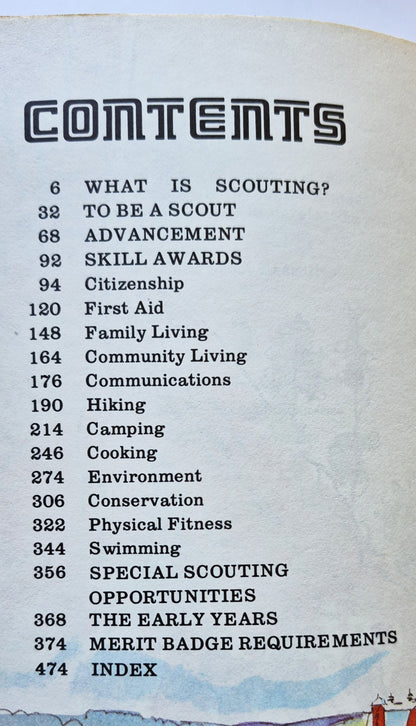 CONTENTS

6 WHAT IS SCOUTING?
32 TO BE A SCOUT
68 ADVANCEMENT
92 SKILL AWARDS
94 Citizenship
120 First Aid
148 Family Living
164 Community Living
176 Communications
190 Hiking
214 Camping
246 Cooking
274 Environment
306 Conservation
322 Physical Fitness
344 Swimming
356 SPECIAL SCOUTING OPPORTUNITIES
368 THE EARLY YEARS
374 MERIT BADGE REQUIREMENTS
474 INDEX